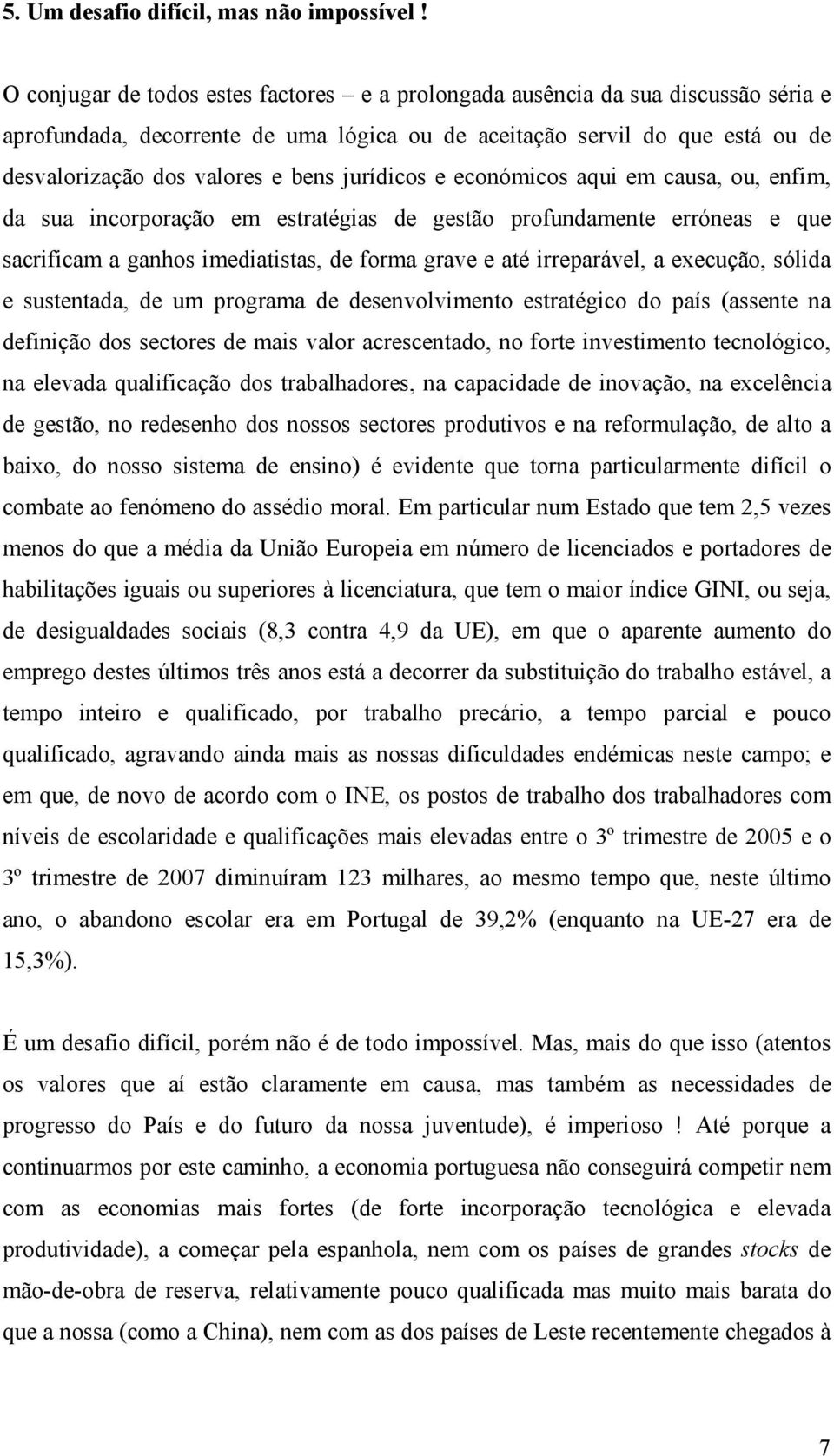 5. Um desafio difícil, mas não impossível !

O conjugar de todos estes factores – e a prolongada ausência da sua discussão séria e aprofundada, decorrente de uma lógica ou de aceitação servil do que está ou de desvalorização dos valores e bens jurídicos e económicos aqui em causa, ou, enfim, da sua incorporação em estratégias de gestão profundamente erróneas e que sacrificam a ganhos imediatistas, de forma grave e até irreparável, a execução, sólida e sustentada, de um programa de desenvolvimento estratégico do país (assente na definição dos sectores de mais valor acrescentado, no forte investimento tecnológico, na elevada qualificação dos trabalhadores, na capacidade de inovação, na excelência de gestão, no redesenho dos nossos sectores produtivos e na reformulação, de alto a baixo, do nosso sistema de ensino) é evidente que torna particularmente difícil o combate ao fenómeno do assédio moral. Em particular num Estado que tem 2,5 vezes menos do que a média da União Europeia em número de licenciados e portadores de habilitações iguais ou superiores à licenciatura, que tem o maior índice GINI, ou seja, de desigualdades sociais (8,3 contra 4,9 da UE), em que o aparente aumento do emprego destes últimos três anos está a decorrer da substituição do trabalho estável, a tempo inteiro e qualificado, por trabalho precário, a tempo parcial e pouco qualificado, agravando ainda mais as nossas dificuldades endémicas neste campo; e em que, de novo de acordo com o INE, os postos de trabalho dos trabalhadores com níveis de escolaridade e qualificações mais elevadas entre o 3º trimestre de 2005 e o 3º trimestre de 2007 diminuíram 123 milhares, ao mesmo tempo que, neste último ano, o abandono escolar era em Portugal de 39,2% (enquanto na UE-27 era de 15,3%).

É um desafio difícil, porém não é de todo impossível. Mas, mais do que isso (atentos os valores que aí estão claramente em causa, mas também as necessidades de progresso do País e do futuro da nossa juventude), é imperioso ! Até porque a continuarmos por este caminho, a economia portuguesa não conseguirá competir nem com as economias mais fortes (de forte incorporação tecnológica e elevada produtividade), a começar pela espanhola, nem com os países de grandes stocks de mão-de-obra de reserva, relativamente pouco qualificada mas muito mais barata do que a nossa (como a China), nem com as dos países de Leste recentemente chegados à

7